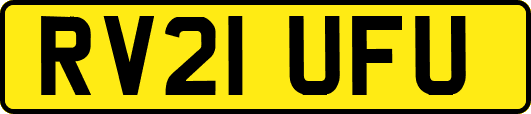 RV21 UFU